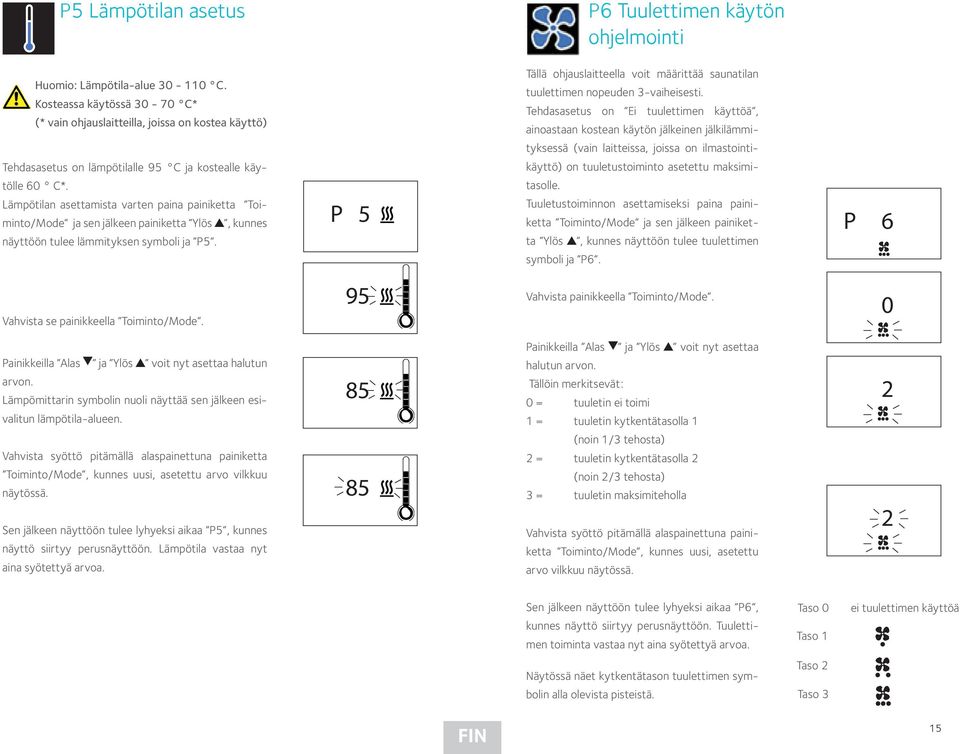 P5 Lämpötilan asetus

Huomio: Lämpötila-alue 30 - 110 °C. Kosteassa käytössä 30 - 70 °C* (* vain ohjauslaitteilla, joissa on kostea käyttö)

Tehdasasetus on lämpötilalle 95 °C ja kostealle käytölle 60 ° C*. Lämpötilan asettamista varten paina painiketta "Toiminto/Mode" ja sen jälkeen painiketta "Ylös ▲", kunnes näyttöön tulee lämmityksen symboli ja "P5".

P 5

Vahvista se painikkeella "Toiminto/Mode".

95

Painikkeilla "Alas ▼" ja "Ylös ▲" voit nyt asettaa halutun arvon. Lämpömittarin symbolin nuoli näyttää sen jälkeen esivalitun lämpötila-alueen.

85

Vahvista syöttö pitämällä alaspainettuna painiketta "Toiminto/Mode", kunnes uusi, asetettu arvo vilkkuu näytössä.

85

Sen jälkeen näyttöön tulee lyhyeksi aikaa "P5", kunnes näyttö siirtyy perusnäyttöön. Lämpötila vastaa nyt aina syötettyä arvoa.

P6 Tuulettimen käytön ohjelmointi

Tällä ohjauslaitteella voit määrittää saunatilan tuulettimen nopeuden 3-vaiheisesti. Tehdasasetus on "Ei tuulettimen käyttöä", ainoastaan kostean käytön jälkeinen jälkilämmityksessä (vain laitteissa, joissa on ilmastointikäyttö) on tuuletustoiminto asetettu maksimitasolle.
Tuuletustoiminnon asettamiseksi paina painiketta "Toiminto/Mode" ja sen jälkeen painiketta "Ylös ▲", kunnes näyttöön tulee tuulettimen symboli ja "P6".

P 6

Vahvista painikkeella "Toiminto/Mode".

0

Painikkeilla "Alas ▼" ja "Ylös ▲" voit nyt asettaa halutun arvon.
Tällöin merkitsevät:
0 = tuuletin ei toimi
1 = tuuletin kytkentätasolla 1 (noin 1/3 tehosta)
2 = tuuletin kytkentätasolla 2 (noin 2/3 tehosta)
3 = tuuletin maksimiteholla

2

Vahvista syöttö pitämällä alaspainettuna painiketta "Toiminto/Mode", kunnes uusi, asetettu arvo vilkkuu näytössä.

2

Sen jälkeen näyttöön tulee lyhyeksi aikaa "P6", kunnes näyttö siirtyy perusnäyttöön. Tuulettimen toiminta vastaa nyt aina syötettyä arvoa.

Näytössä näet kytkentätason tuulettimen symbolin alla olevista pisteistä.

Taso 0 ei tuulettimen käyttöä
Taso 1
Taso 2
Taso 3

FIN

15